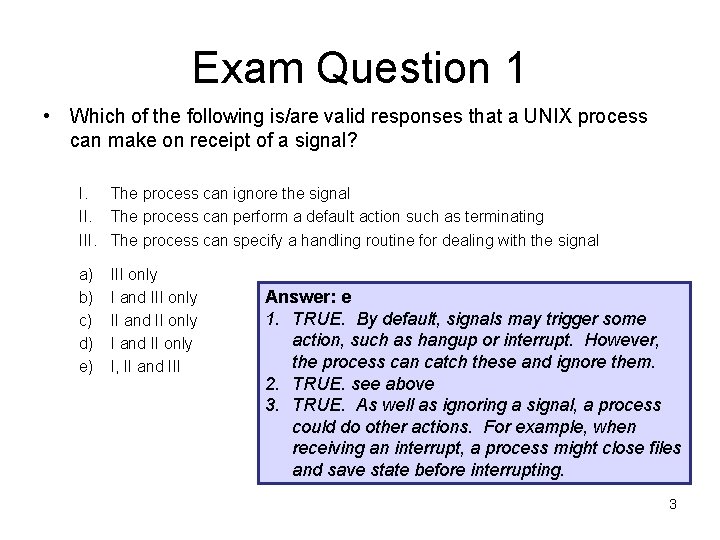 Exam Question 1

• Which of the following is/are valid responses that a UNIX process can make on receipt of a signal?

I. The process can ignore the signal
II. The process can perform a default action such as terminating
III. The process can specify a handling routine for dealing with the signal

a) III only
b) I and III only
c) II and II only
d) I and II only
e) I, II and III

Answer: e
1. TRUE. By default, signals may trigger some action, such as hangup or interrupt. However, the process can catch these and ignore them.
2. TRUE. see above
3. TRUE. As well as ignoring a signal, a process could do other actions. For example, when receiving an interrupt, a process might close files and save state before interrupting.

3